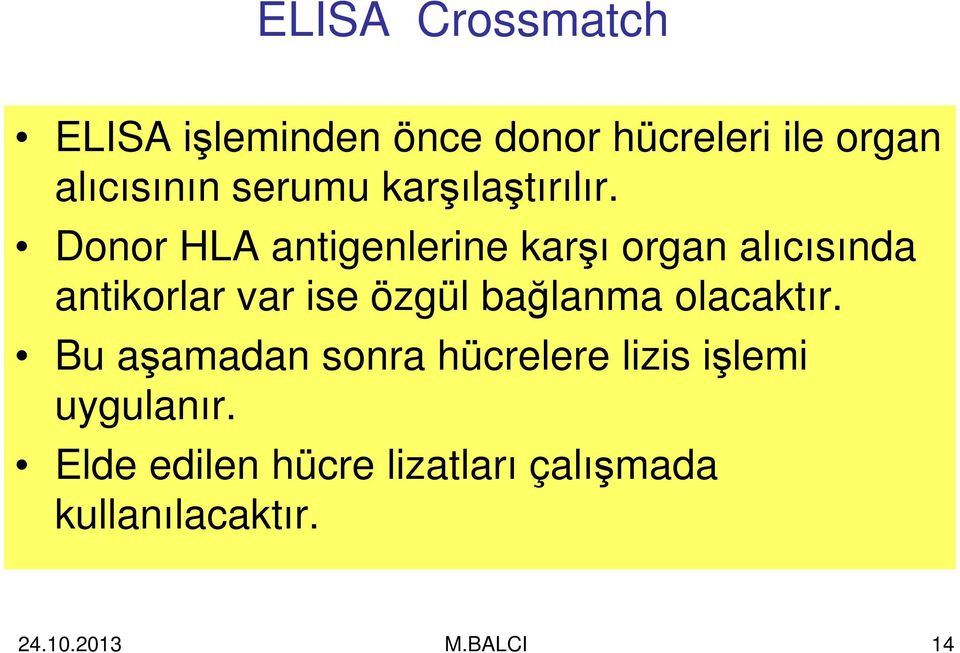 ELISA Crossmatch

• ELISA işleminden önce donor hücreleri ile organ alıcısının serumu karşılaştırılır.

• Donor HLA antigenlerine karşı organ alıcısında antikorlar var ise özgül bağlanma olacaktır.

• Bu aşamadan sonra hücrelere lizis işlemi uygulanır.

• Elde edilen hücre lizatları çalışmada kullanılacaktır.

24.10.2013 M.BALCI 14